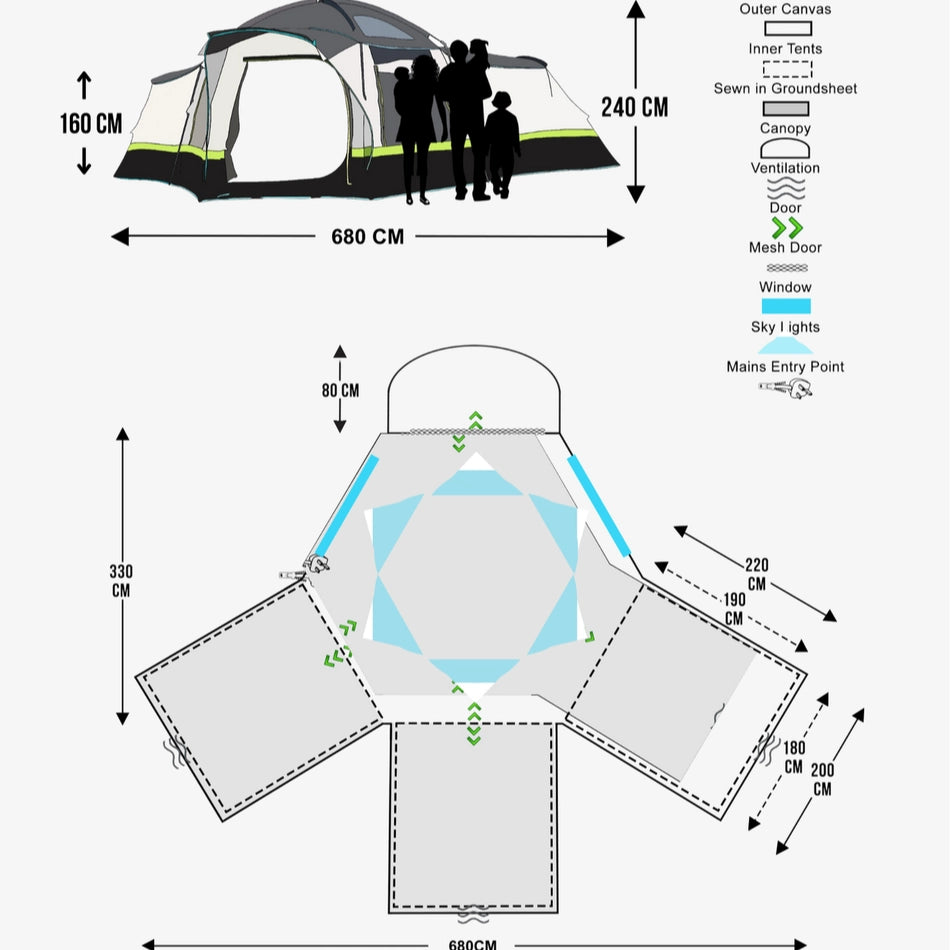 160 CM

240 CM

680 CM

Outer Canvas

Inner Tents

Sewn in Groundsheet

Canopy

Ventilation

Door

Mesh Door

Window

Sky Lights

Mains Entry Point

80 CM

330 CM

220 CM

190 CM

180 CM

200 CM

680CM